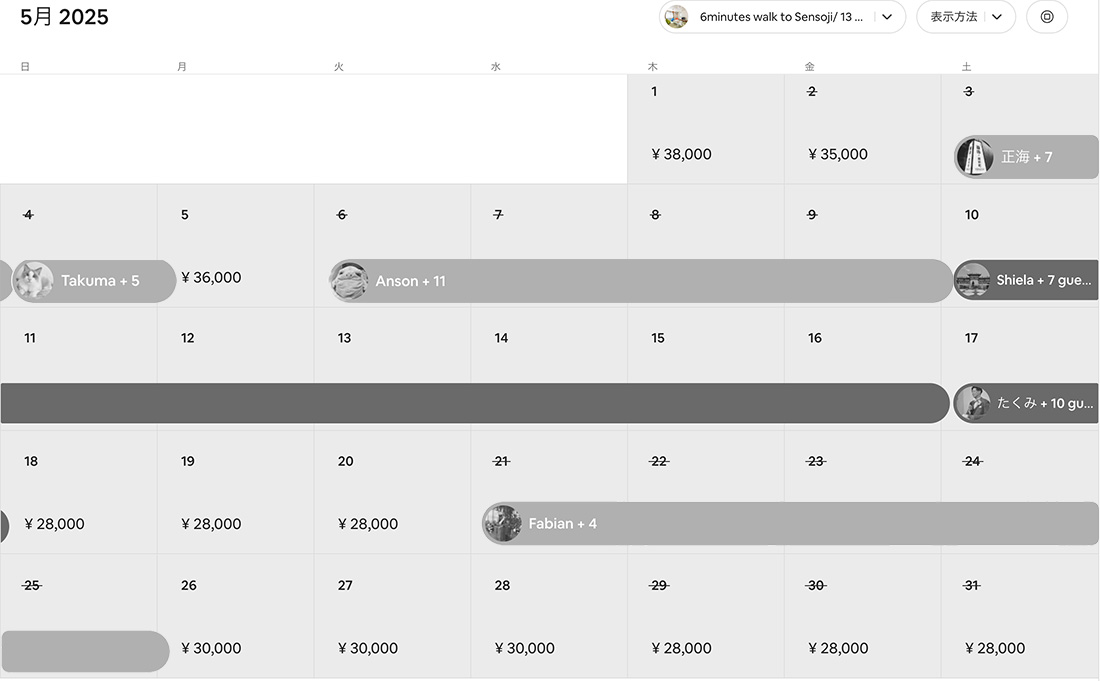 5月 2025

6minutes walk to Sensoji/ 13 ...

表示方法

| 日 | 月 | 火 | 水 | 木 | 金 | 土 |
|---|---|---|---|---|---|---|
| | | | | 1 ¥ 38,000 | 2 ¥ 35,000 | 3 正海 + 7 |
| 4 Takuma + 5 | 5 ¥ 36,000 | 6 Anson + 11 | 7 | 8 | 9 | 10 Shiela + 7 gue... |
| 11 | 12 | 13 | 14 | 15 | 16 | 17 たくみ + 10 gu... |
| 18 ¥ 28,000 | 19 ¥ 28,000 | 20 ¥ 28,000 | 21 Fabian + 4 | 22 | 23 | 24 |
| 25 | 26 ¥ 30,000 | 27 ¥ 30,000 | 28 ¥ 30,000 | 29 ¥ 28,000 | 30 ¥ 28,000 | 31 ¥ 28,000 |